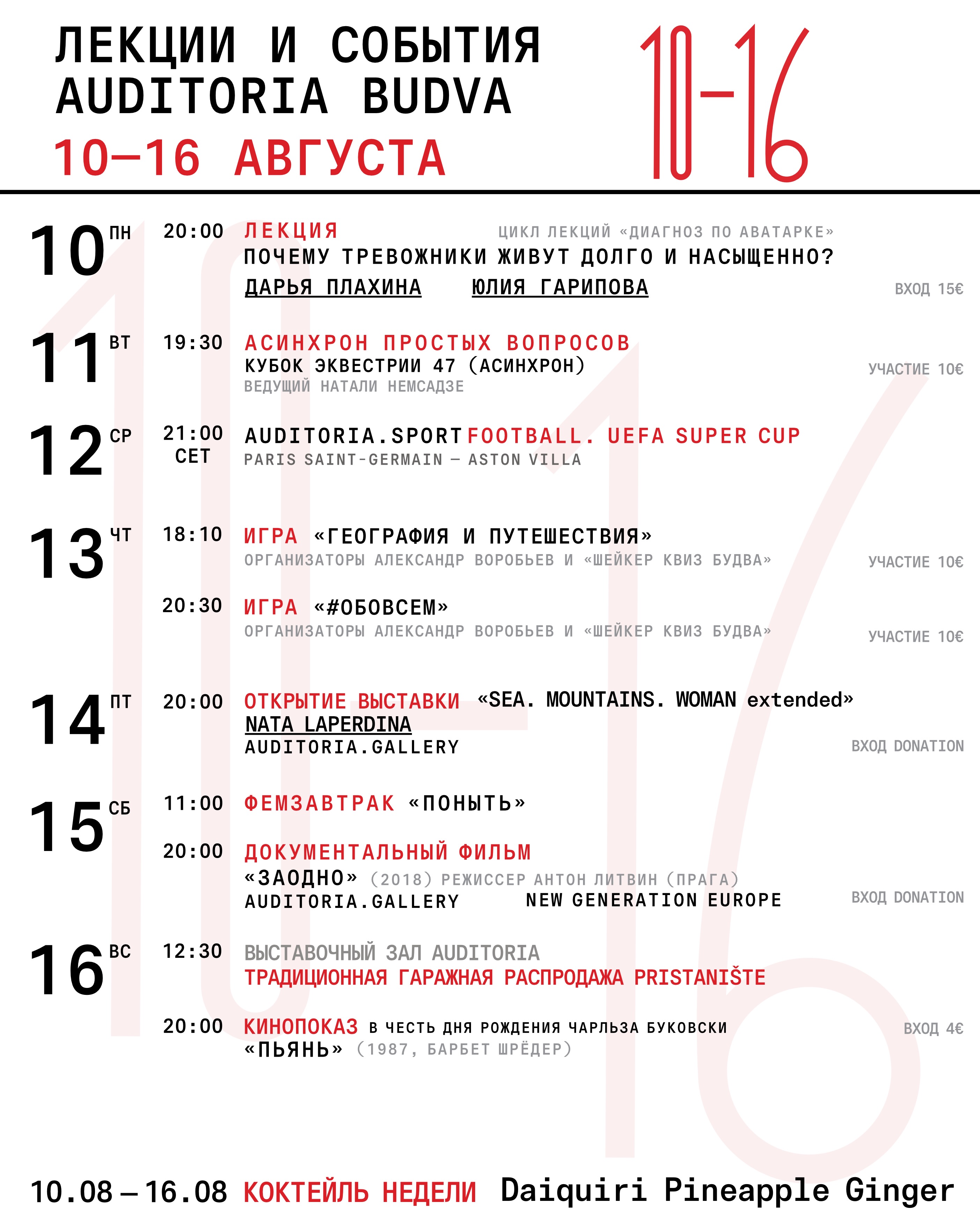 ЛЕКЦИИ И СОБЫТИЯ
AUDITORIA BUDVA
10—16 АВГУСТА

10-16

10 ПН 20:00 ЛЕКЦИЯ ЦИКЛ ЛЕКЦИЙ «ДИАГНОЗ ПО АВАТАРКЕ»
ПОЧЕМУ ТРЕВОЖНИКИ ЖИВУТ ДОЛГО И НАСЫЩЕННО?
ДАРЬЯ ПЛАХИНА ЮЛИЯ ГАРИПОВА
ВХОД 15€

11 ВТ 19:30 АСИНХРОН ПРОСТЫХ ВОПРОСОВ
КУБОК ЭКВЕСТРИИ 47 (АСИНХРОН)
ВЕДУЩИЙ НАТАЛИ НЕМСАДЗЕ
УЧАСТИЕ 10€

12 СР 21:00 CET AUDITORIA.SPORT FOOTBALL. UEFA SUPER CUP
PARIS SAINT-GERMAIN — ASTON VILLA

13 ЧТ 18:10 ИГРА «ГЕОГРАФИЯ И ПУТЕШЕСТВИЯ»
ОРГАНИЗАТОРЫ АЛЕКСАНДР ВОРОБЬЕВ И «ШЕЙКЕР КВИЗ БУДВА»
УЧАСТИЕ 10€

20:30 ИГРА «#ОБОВСЕМ»
ОРГАНИЗАТОРЫ АЛЕКСАНДР ВОРОБЬЕВ И «ШЕЙКЕР КВИЗ БУДВА»
УЧАСТИЕ 10€

14 ПТ 20:00 ОТКРЫТИЕ ВЫСТАВКИ «SEA. MOUNTAINS. WOMAN extended»
NATA LAPERDINA
AUDITORIA.GALLERY
ВХОД DONATION

15 СБ 11:00 ФЕМЗАВТРАК «ПОНЫТЬ»

20:00 ДОКУМЕНТАЛЬНЫЙ ФИЛЬМ
«ЗАОДНО» (2018) РЕЖИССЕР АНТОН ЛИТВИН (ПРАГА)
AUDITORIA.GALLERY NEW GENERATION EUROPE
ВХОД DONATION

16 ВС 12:30 ВЫСТАВОЧНЫЙ ЗАЛ AUDITORIA
ТРАДИЦИОННАЯ ГАРАЖНАЯ РАСПРОДАЖА PRISTANIŠTE

20:00 КИНОПОКАЗ В ЧЕСТЬ ДНЯ РОЖДЕНИЯ ЧАРЛЬЗА БУКОВСКИ
«ПЬЯНЬ» (1987, БАРБЕТ ШРЁДЕР)
ВХОД 4€

10.08 — 16.08 КОКТЕЙЛЬ НЕДЕЛИ Daiquiri Pineapple Ginger